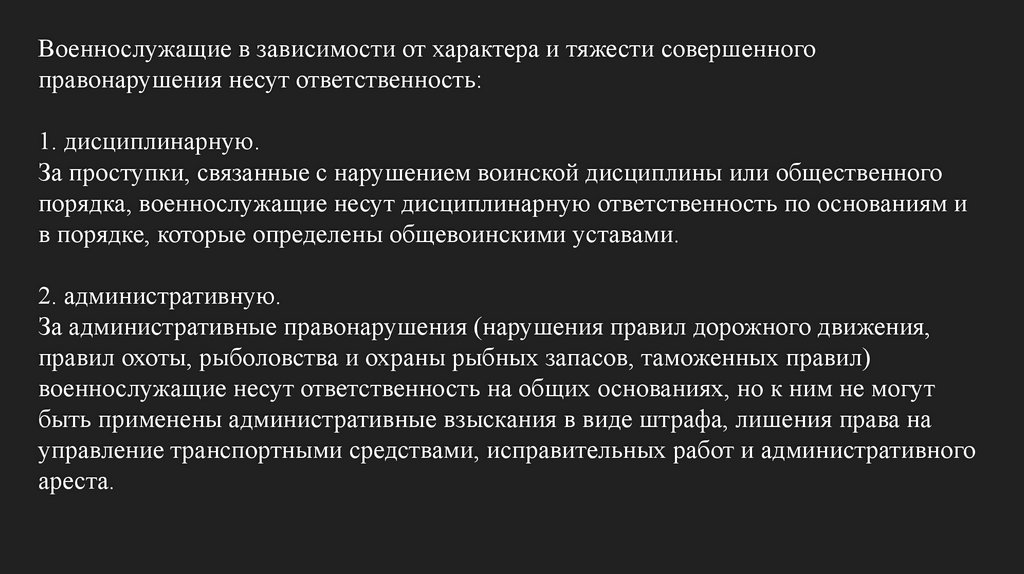 Военнослужащие в зависимости от характера и тяжести совершенного правонарушения несут ответственность:

1. дисциплинарную.
За проступки, связанные с нарушением воинской дисциплины или общественного порядка, военнослужащие несут дисциплинарную ответственность по основаниям и в порядке, которые определены общевоинскими уставами.

2. административную.
За административные правонарушения (нарушения правил дорожного движения, правил охоты, рыболовства и охраны рыбных запасов, таможенных правил) военнослужащие несут ответственность на общих основаниях, но к ним не могут быть применены административные взыскания в виде штрафа, лишения права на управление транспортными средствами, исправительных работ и административного ареста.